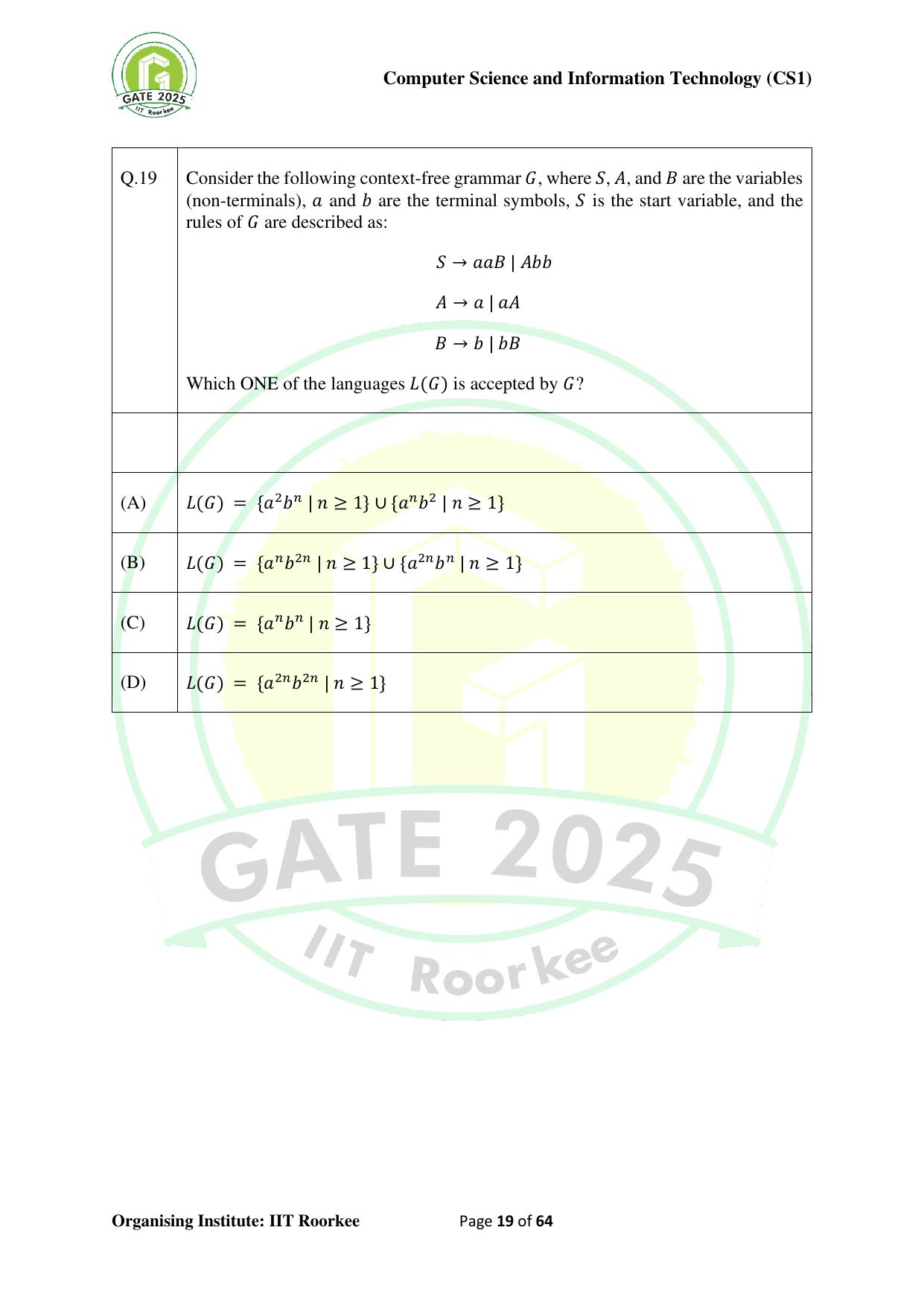 GATE 2025
IIT Roorkee

Computer Science and Information Technology (CS1)

| Q.19 | Consider the following context-free grammar $G$, where $S$, $A$, and $B$ are the variables (non-terminals), $a$ and $b$ are the terminal symbols, $S$ is the start variable, and the rules of $G$ are described as: $S \rightarrow aaB \mid Abb$ $A \rightarrow a \mid aA$ $B \rightarrow b \mid bB$ Which ONE of the languages $L(G)$ is accepted by $G$? |
|---|---|
| | |
| (A) | $L(G) = \{a^2b^n \mid n \geq 1\} \cup \{a^nb^2 \mid n \geq 1\}$ |
| (B) | $L(G) = \{a^nb^{2n} \mid n \geq 1\} \cup \{a^{2n}b^n \mid n \geq 1\}$ |
| (C) | $L(G) = \{a^nb^n \mid n \geq 1\}$ |
| (D) | $L(G) = \{a^{2n}b^{2n} \mid n \geq 1\}$ |

GATE 2025
IIT Roorkee

Organising Institute: IIT Roorkee Page 19 of 64